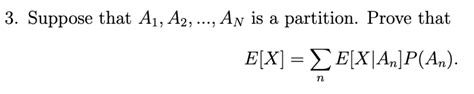 3. Suppose that $A_1, A_2, ..., A_N$ is a partition. Prove that

$$E[X] = \sum_n E[X|A_n]P(A_n).$$